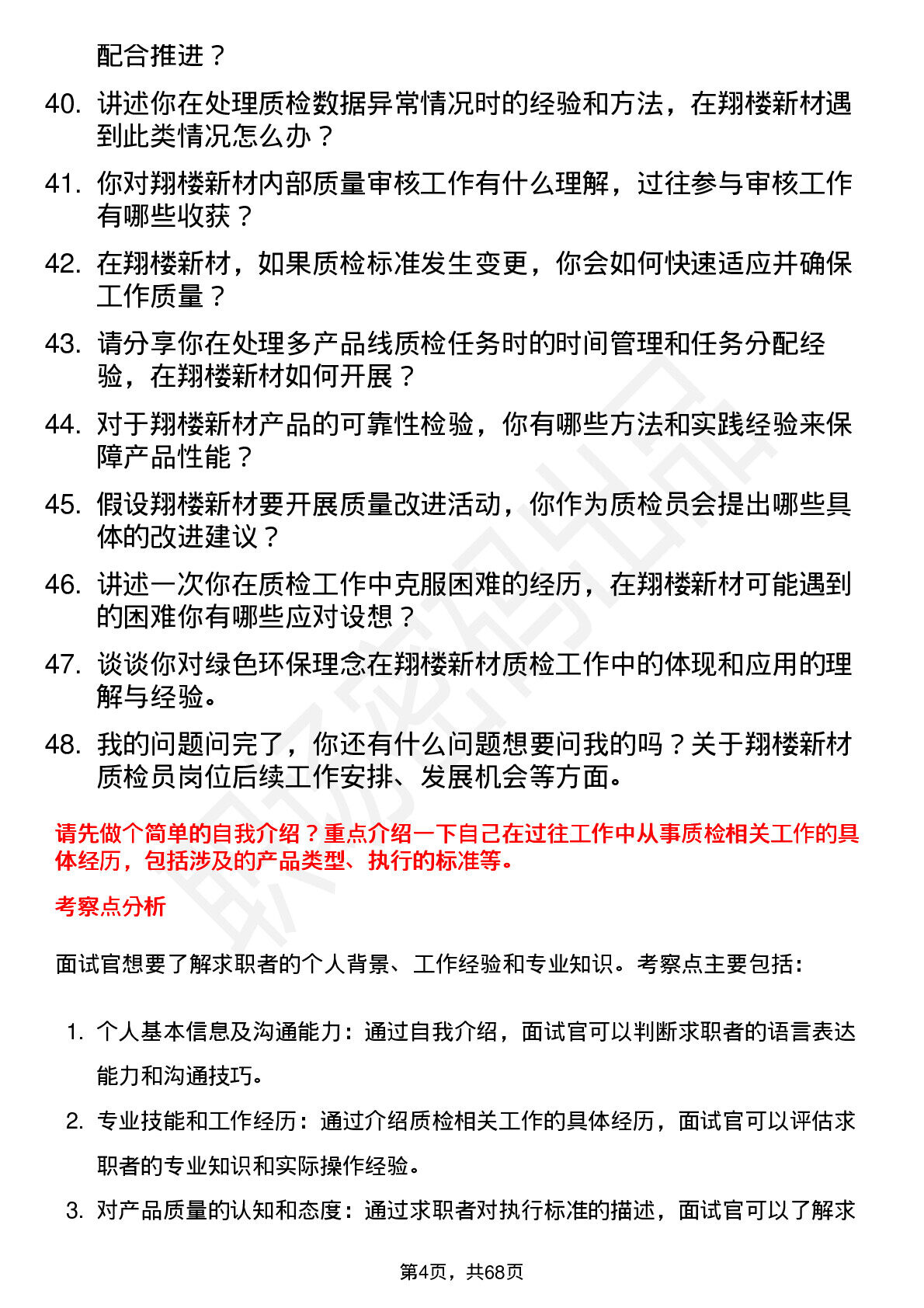 配合推进？

40. 讲述你在处理质检数据异常情况时的经验和方法，在翔楼新材遇到此类情况怎么办？

41. 你对翔楼新材内部质量审核工作有什么理解，过往参与审核工作有哪些收获？

42. 在翔楼新材，如果质检标准发生变更，你会如何快速适应并确保工作质量？

43. 请分享你在处理多产品线质检任务时的时间管理和任务分配经验，在翔楼新材如何开展？

44. 对于翔楼新材产品的可靠性检验，你有哪些方法和实践经验来保障产品性能？

45. 假设翔楼新材要开展质量改进活动，你作为质检员会提出哪些具体的改进建议？

46. 讲述一次你在质检工作中克服困难的经历，在翔楼新材可能遇到的困难你有哪些应对设想？

47. 谈谈你对绿色环保理念在翔楼新材质检工作中的体现和应用的理解与经验。

48. 我的问题问完了，你还有什么问题想要问我的吗？关于翔楼新材质检员岗位后续工作安排、发展机会等方面。

请先做个简单的自我介绍？重点介绍一下自己在过往工作中从事质检相关工作的具体经历，包括涉及的产品类型、执行的标准等。

考察点分析

面试官想要了解求职者的个人背景、工作经验和专业知识。考察点主要包括：

1. 个人基本信息及沟通能力：通过自我介绍，面试官可以判断求职者的语言表达能力和沟通技巧。

2. 专业技能和工作经历：通过介绍质检相关工作的具体经历，面试官可以评估求职者的专业知识和实际操作经验。

3. 对产品质量的认知和态度：通过求职者对执行标准的描述，面试官可以了解求

第4页，共68页